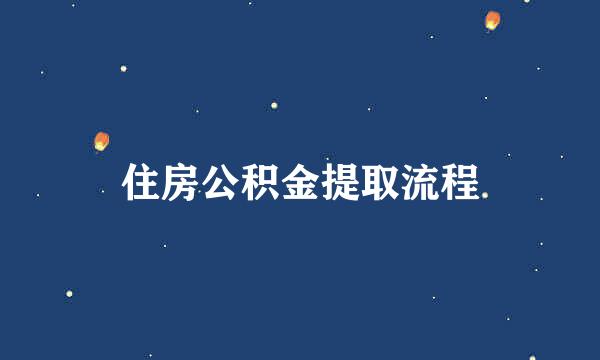 住房公积金提取流程